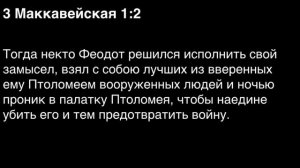 3 Маккавейская 1:2

Тогда некто Феодот решился исполнить свой замысел, взял с собою лучших из вверенных ему Птоломеем вооруженных людей и ночью проник в палатку Птоломея, чтобы наедине убить его и тем предотвратить войну.